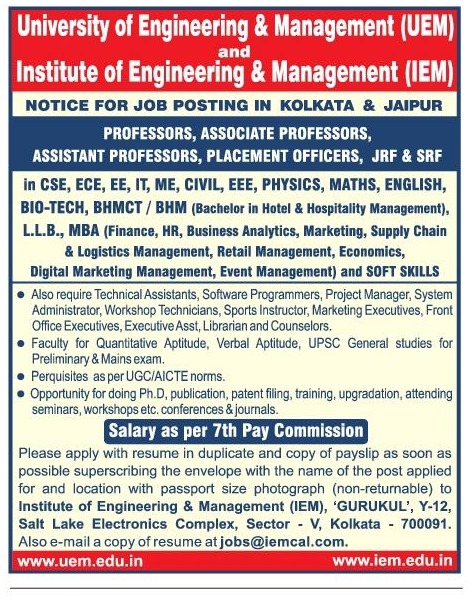 University of Engineering & Management (UEM)
and
Institute of Engineering & Management (IEM)

NOTICE FOR JOB POSTING IN KOLKATA & JAIPUR

PROFESSORS, ASSOCIATE PROFESSORS, ASSISTANT PROFESSORS, PLACEMENT OFFICERS, JRF & SRF

in CSE, ECE, EE, IT, ME, CIVIL, EEE, PHYSICS, MATHS, ENGLISH, BIO-TECH, BHMCT / BHM (Bachelor in Hotel & Hospitality Management), L.L.B., MBA (Finance, HR, Business Analytics, Marketing, Supply Chain & Logistics Management, Retail Management, Economics, Digital Marketing Management, Event Management) and SOFT SKILLS

● Also require Technical Assistants, Software Programmers, Project Manager, System Administrator, Workshop Technicians, Sports Instructor, Marketing Executives, Front Office Executives, Executive Asst, Librarian and Counselors.
● Faculty for Quantitative Aptitude, Verbal Aptitude, UPSC General studies for Preliminary & Mains exam.
● Perquisites as per UGC/AICTE norms.
● Opportunity for doing Ph.D, publication, patent filing, training, upgradation, attending seminars, workshops etc. conferences & journals.

Salary as per 7th Pay Commission

Please apply with resume in duplicate and copy of payslip as soon as possible superscribing the envelope with the name of the post applied for and location with passport size photograph (non-returnable) to Institute of Engineering & Management (IEM), 'GURUKUL', Y-12, Salt Lake Electronics Complex, Sector - V, Kolkata - 700091. Also e-mail a copy of resume at jobs@iemcal.com.

www.uem.edu.in www.iem.edu.in